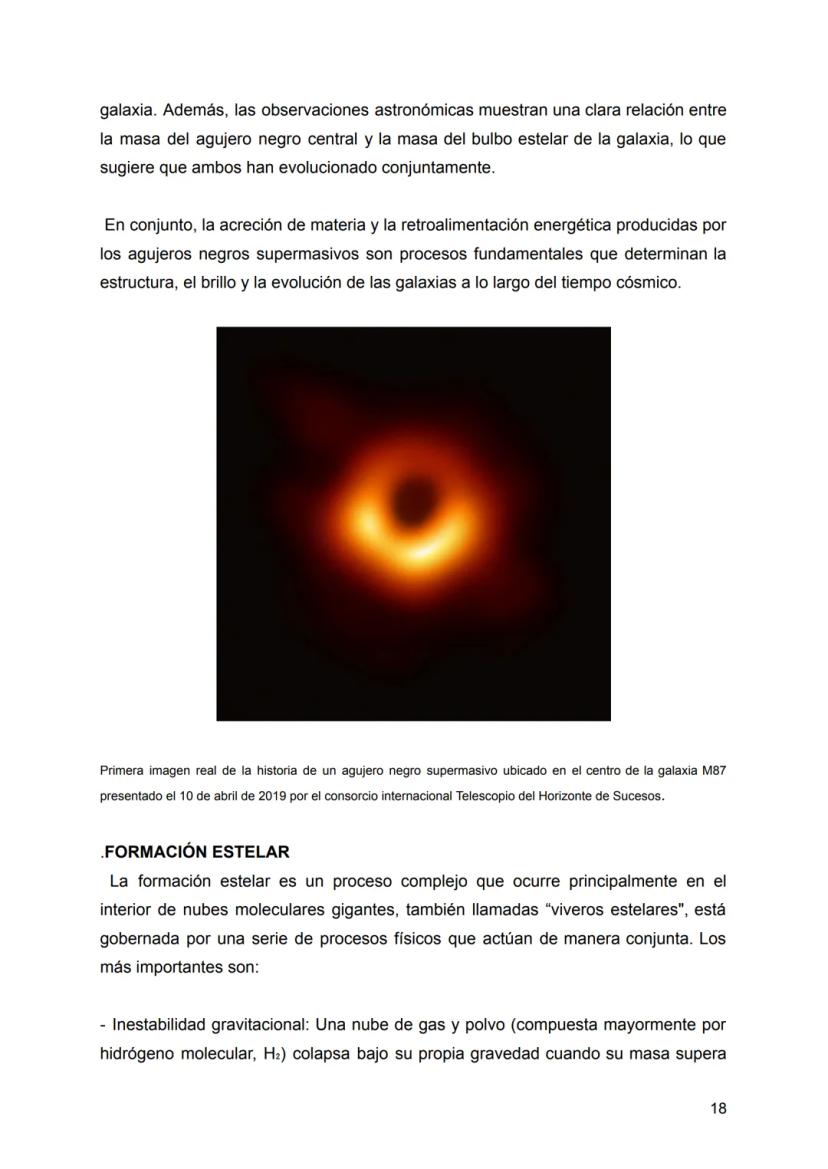 galaxia. Además, las observaciones astronómicas muestran una clara relación entre la masa del agujero negro central y la masa del bulbo estelar de la galaxia, lo que sugiere que ambos han evolucionado conjuntamente.

En conjunto, la acreción de materia y la retroalimentación energética producidas por los agujeros negros supermasivos son procesos fundamentales que determinan la estructura, el brillo y la evolución de las galaxias a lo largo del tiempo cósmico.

Primera imagen real de la historia de un agujero negro supermasivo ubicado en el centro de la galaxia M87 presentado el 10 de abril de 2019 por el consorcio internacional Telescopio del Horizonte de Sucesos.

.FORMACIÓN ESTELAR

La formación estelar es un proceso complejo que ocurre principalmente en el interior de nubes moleculares gigantes, también llamadas “viveros estelares", está gobernada por una serie de procesos físicos que actúan de manera conjunta. Los más importantes son:

- Inestabilidad gravitacional: Una nube de gas y polvo (compuesta mayormente por hidrógeno molecular, $H_2$) colapsa bajo su propia gravedad cuando su masa supera

18